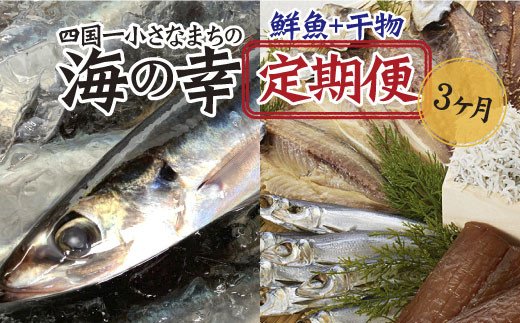 四国一小さなまちの
海の幸

鮮魚+干物
定期便

3ヶ月